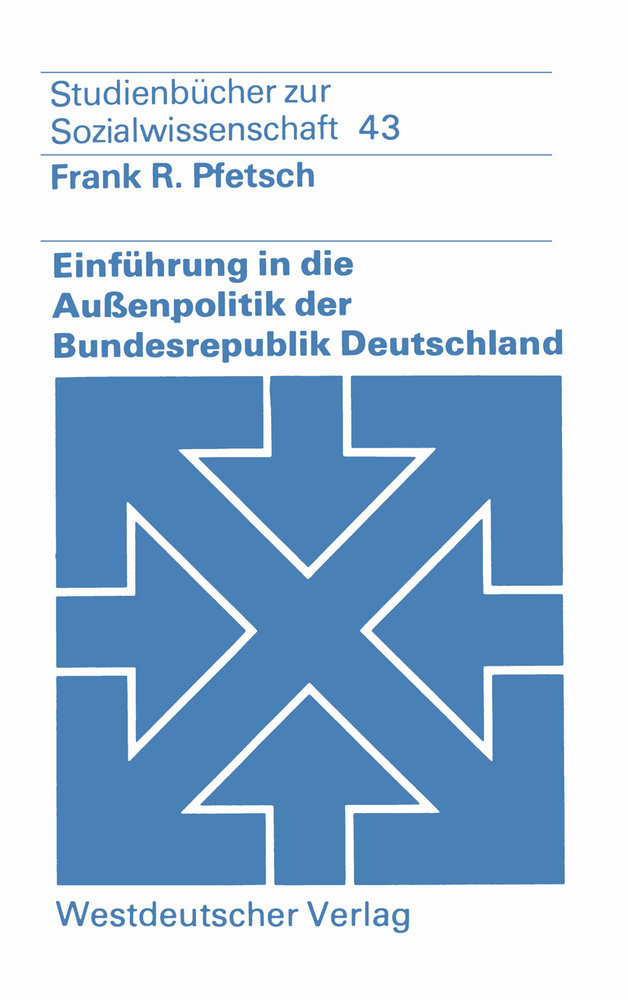 Studienbücher zur Sozialwissenschaft 43

Frank R. Pfetsch

Einführung in die Außenpolitik der Bundesrepublik Deutschland

Westdeutscher Verlag